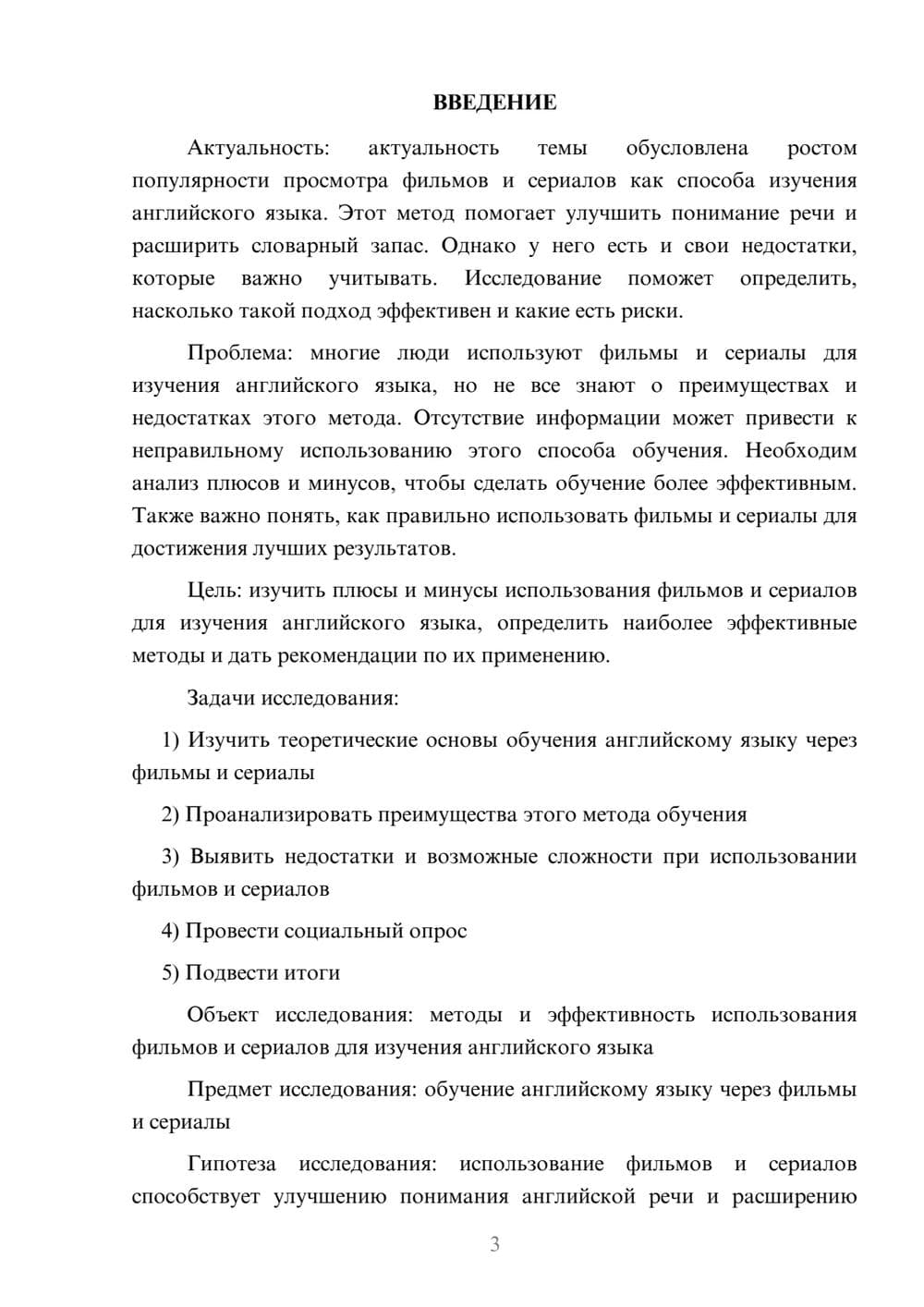 ВВЕДЕНИЕ

Актуальность: актуальность темы обусловлена ростом популярности просмотра фильмов и сериалов как способа изучения английского языка. Этот метод помогает улучшить понимание речи и расширить словарный запас. Однако у него есть и свои недостатки, которые важно учитывать. Исследование поможет определить, насколько такой подход эффективен и какие есть риски.

Проблема: многие люди используют фильмы и сериалы для изучения английского языка, но не все знают о преимуществах и недостатках этого метода. Отсутствие информации может привести к неправильному использованию этого способа обучения. Необходим анализ плюсов и минусов, чтобы сделать обучение более эффективным. Также важно понять, как правильно использовать фильмы и сериалы для достижения лучших результатов.

Цель: изучить плюсы и минусы использования фильмов и сериалов для изучения английского языка, определить наиболее эффективные методы и дать рекомендации по их применению.

Задачи исследования:

1) Изучить теоретические основы обучения английскому языку через фильмы и сериалы

2) Проанализировать преимущества этого метода обучения

3) Выявить недостатки и возможные сложности при использовании фильмов и сериалов

4) Провести социальный опрос

5) Подвести итоги

Объект исследования: методы и эффективность использования фильмов и сериалов для изучения английского языка

Предмет исследования: обучение английскому языку через фильмы и сериалы

Гипотеза исследования: использование фильмов и сериалов способствует улучшению понимания английской речи и расширению

3